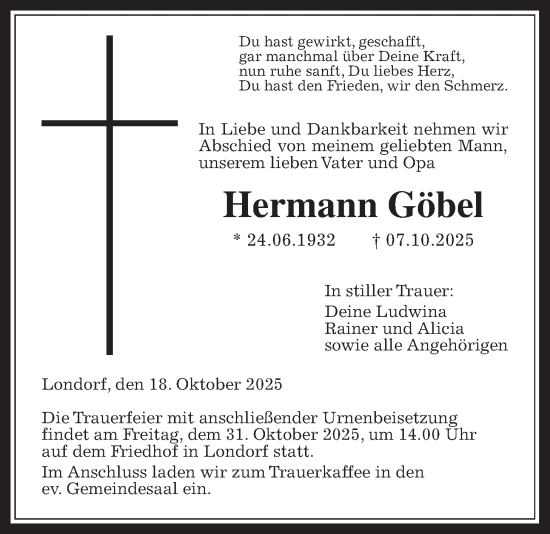 Du hast gewirkt, geschafft,
gar manchmal über Deine Kraft,
nun ruhe sanft, Du liebes Herz,
Du hast den Frieden, wir den Schmerz.

In Liebe und Dankbarkeit nehmen wir Abschied von meinem geliebten Mann, unserem lieben Vater und Opa

Hermann Göbel

* 24.06.1932 † 07.10.2025

In stiller Trauer:
Deine Ludwina
Rainer und Alicia
sowie alle Angehörigen

Londorf, den 18. Oktober 2025

Die Trauerfeier mit anschließender Urnenbeisetzung findet am Freitag, dem 31. Oktober 2025, um 14.00 Uhr auf dem Friedhof in Londorf statt.

Im Anschluss laden wir zum Trauerkaffee in den ev. Gemeindesaal ein.